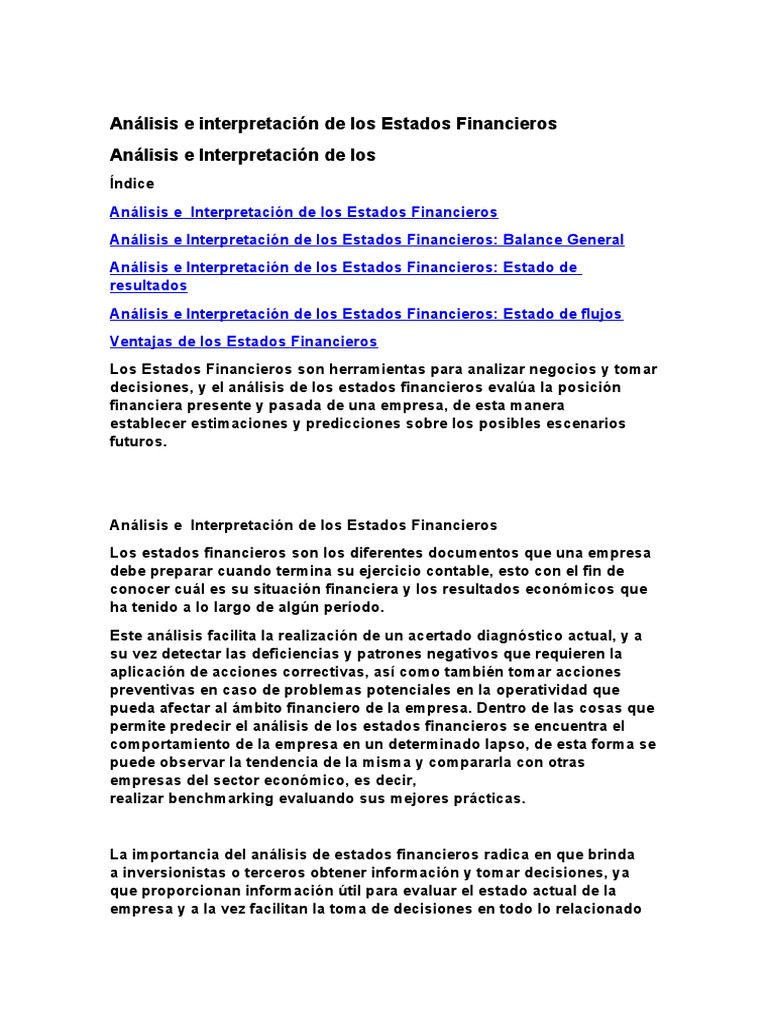 Análisis e interpretación de los Estados Financieros

Análisis e Interpretación de los

Índice

Análisis e Interpretación de los Estados Financieros

Análisis e Interpretación de los Estados Financieros: Balance General

Análisis e Interpretación de los Estados Financieros: Estado de resultados

Análisis e Interpretación de los Estados Financieros: Estado de flujos

Ventajas de los Estados Financieros

Los Estados Financieros son herramientas para analizar negocios y tomar decisiones, y el análisis de los estados financieros evalúa la posición financiera presente y pasada de una empresa, de esta manera establecer estimaciones y predicciones sobre los posibles escenarios futuros.

Análisis e Interpretación de los Estados Financieros

Los estados financieros son los diferentes documentos que una empresa debe preparar cuando termina su ejercicio contable, esto con el fin de conocer cuál es su situación financiera y los resultados económicos que ha tenido a lo largo de algún período.

Este análisis facilita la realización de un acertado diagnóstico actual, y a su vez detectar las deficiencias y patrones negativos que requieren la aplicación de acciones correctivas, así como también tomar acciones preventivas en caso de problemas potenciales en la operatividad que pueda afectar al ámbito financiero de la empresa. Dentro de las cosas que permite predecir el análisis de los estados financieros se encuentra el comportamiento de la empresa en un determinado lapso, de esta forma se puede observar la tendencia de la misma y compararla con otras empresas del sector económico, es decir, realizar benchmarking evaluando sus mejores prácticas.

La importancia del análisis de estados financieros radica en que brinda a inversionistas o terceros obtener información y tomar decisiones, ya que proporcionan información útil para evaluar el estado actual de la empresa y a la vez facilitan la toma de decisiones en todo lo relacionado